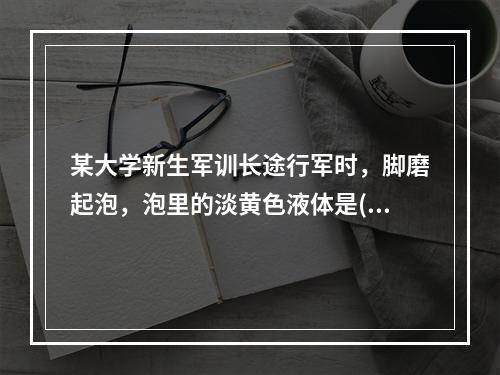 某大学新生军训长途行军时，脚磨起泡，泡里的淡黄色液体是(...